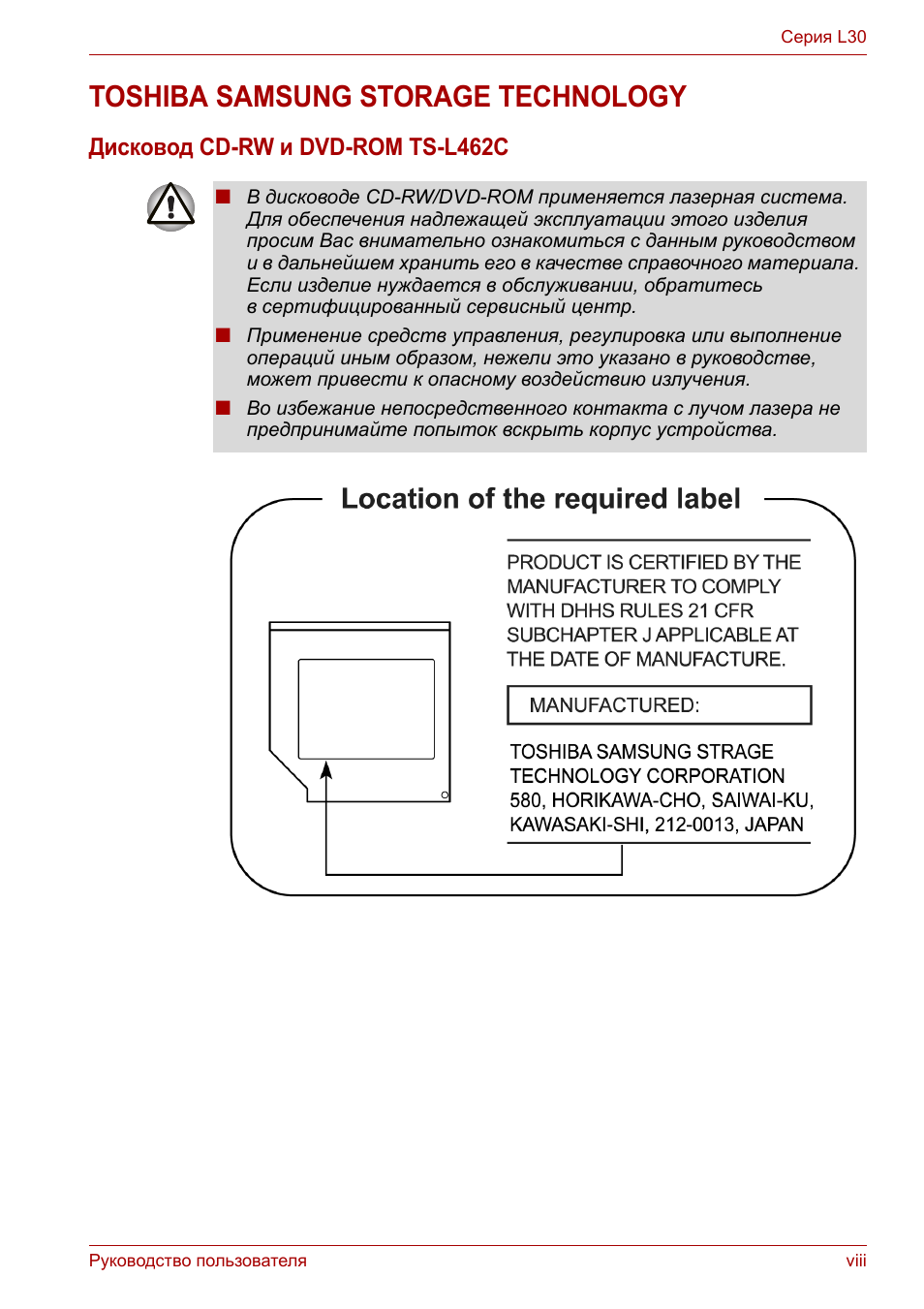 Серия L30

TOSHIBA SAMSUNG STORAGE TECHNOLOGY

Дисковод CD-RW и DVD-ROM TS-L462C

■ В дисководе CD-RW/DVD-ROM применяется лазерная система. Для обеспечения надлежащей эксплуатации этого изделия просим Вас внимательно ознакомиться с данным руководством и в дальнейшем хранить его в качестве справочного материала. Если изделие нуждается в обслуживании, обратитесь в сертифицированный сервисный центр.

■ Применение средств управления, регулировка или выполнение операций иным образом, нежели это указано в руководстве, может привести к опасному воздействию излучения.

■ Во избежание непосредственного контакта с лучом лазера не предпринимайте попыток вскрыть корпус устройства.

Location of the required label

PRODUCT IS CERTIFIED BY THE MANUFACTURER TO COMPLY WITH DHHS RULES 21 CFR SUBCHAPTER J APPLICABLE AT THE DATE OF MANUFACTURE.

MANUFACTURED:

TOSHIBA SAMSUNG STRAGE TECHNOLOGY CORPORATION 580, HORIKAWA-CHO, SAIWAI-KU, KAWASAKI-SHI, 212-0013, JAPAN

Руководство пользователя

viii